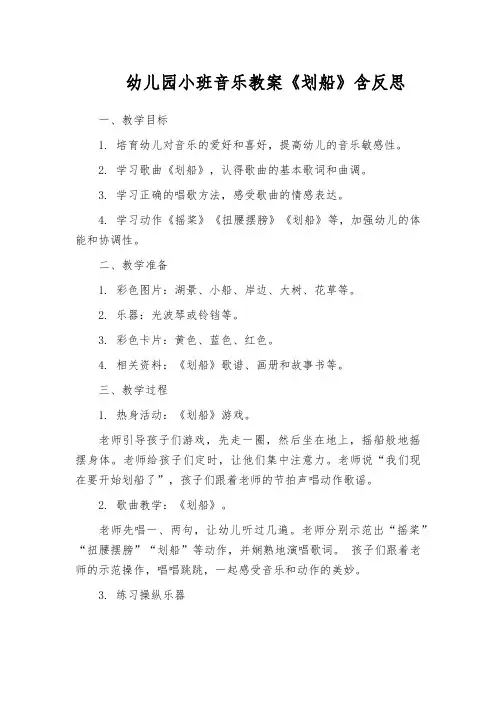 幼儿园小班音乐教案《划船》含反思

一、教学目标

1. 培育幼儿对音乐的爱好和喜好，提高幼儿的音乐敏感性。

2. 学习歌曲《划船》，认得歌曲的基本歌词和曲调。

3. 学习正确的唱歌方法，感受歌曲的情感表达。

4. 学习动作《摇桨》《扭腰摆膀》《划船》等，加强幼儿的体能和协调性。

二、教学准备

1. 彩色图片：湖景、小船、岸边、大树、花草等。

2. 乐器：光波琴或铃铛等。

3. 彩色卡片：黄色、蓝色、红色。

4. 相关资料：《划船》歌谱、画册和故事书等。

三、教学过程

1. 热身活动：《划船》游戏。

老师引导孩子们游戏，先走一圈，然后坐在地上，摇船般地摇摆身体。老师给孩子们定时，让他们集中注意力。老师说“我们现在要开始划船了”，孩子们跟着老师的节拍声唱动作歌谣。

2. 歌曲教学：《划船》。

老师先唱一、两句，让幼儿听过几遍。老师分别示范出“摇桨”“扭腰摆膀”“划船”等动作，并娴熟地演唱歌词。 孩子们跟着老师的示范操作，唱唱跳跳，一起感受音乐和动作的美妙。

3. 练习操纵乐器